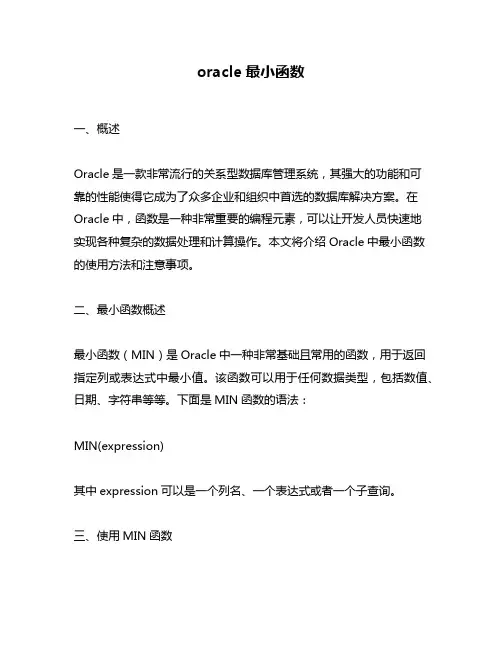 oracle 最小函数

一、概述

Oracle 是一款非常流行的关系型数据库管理系统，其强大的功能和可靠的性能使得它成为了众多企业和组织中首选的数据库解决方案。在 Oracle 中，函数是一种非常重要的编程元素，可以让开发人员快速地实现各种复杂的数据处理和计算操作。本文将介绍 Oracle 中最小函数的使用方法和注意事项。

二、最小函数概述

最小函数（MIN）是 Oracle 中一种非常基础且常用的函数，用于返回指定列或表达式中最小值。该函数可以用于任何数据类型，包括数值、日期、字符串等等。下面是 MIN 函数的语法：

MIN(expression)

其中 expression 可以是一个列名、一个表达式或者一个子查询。

三、使用 MIN 函数